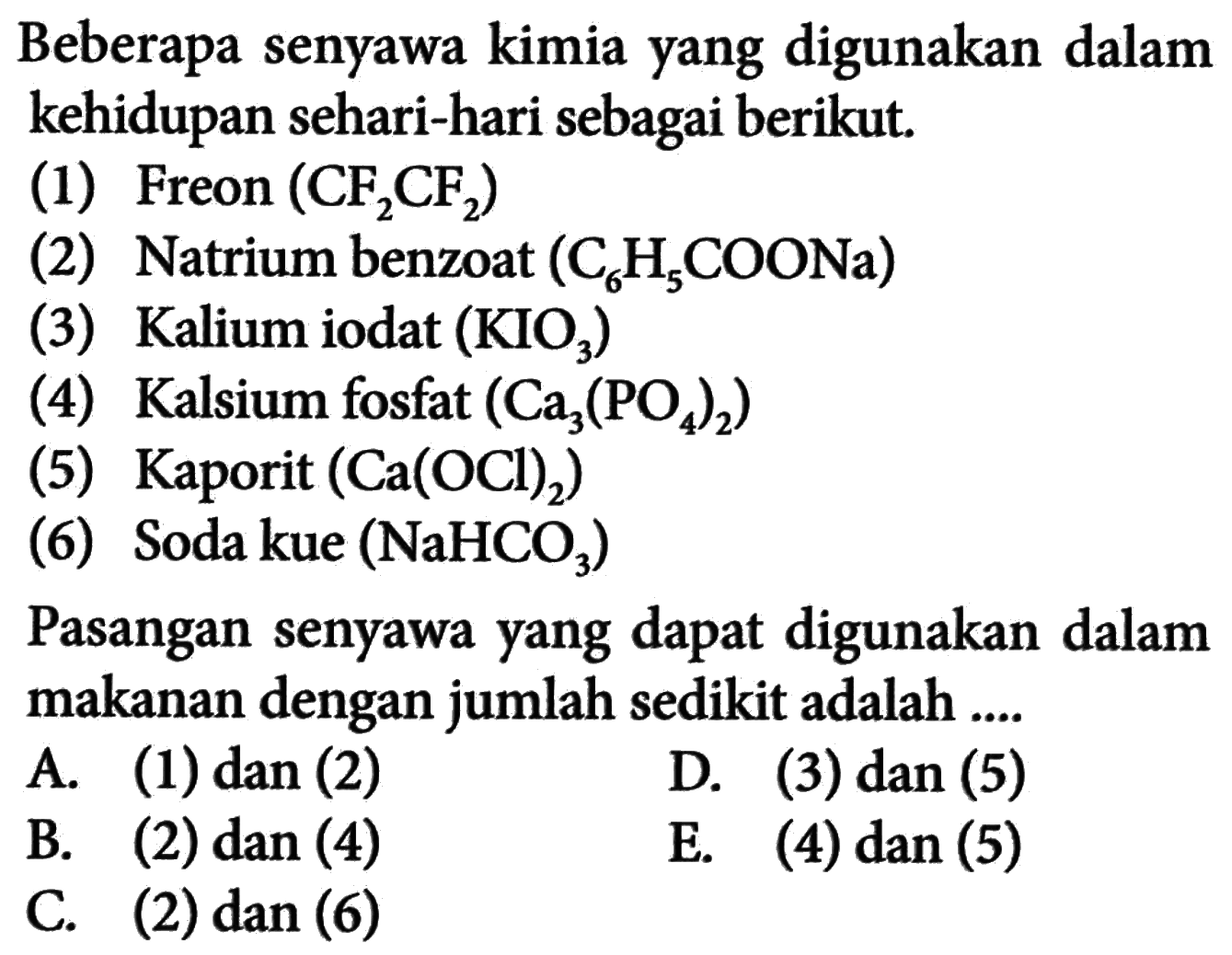 Beberapa senyawa kimia yang digunakan dalam kehidupan sehari-hari sebagai berikut.

(1) Freon ($CF_2CF_2$)
(2) Natrium benzoat ($C_6H_5COONa$)
(3) Kalium iodat ($KIO_3$)
(4) Kalsium fosfat ($Ca_3(PO_4)_2$)
(5) Kaporit ($Ca(OCl)_2$)
(6) Soda kue ($NaHCO_3$)

Pasangan senyawa yang dapat digunakan dalam makanan dengan jumlah sedikit adalah ....

A. (1) dan (2)
B. (2) dan (4)
C. (2) dan (6)
D. (3) dan (5)
E. (4) dan (5)